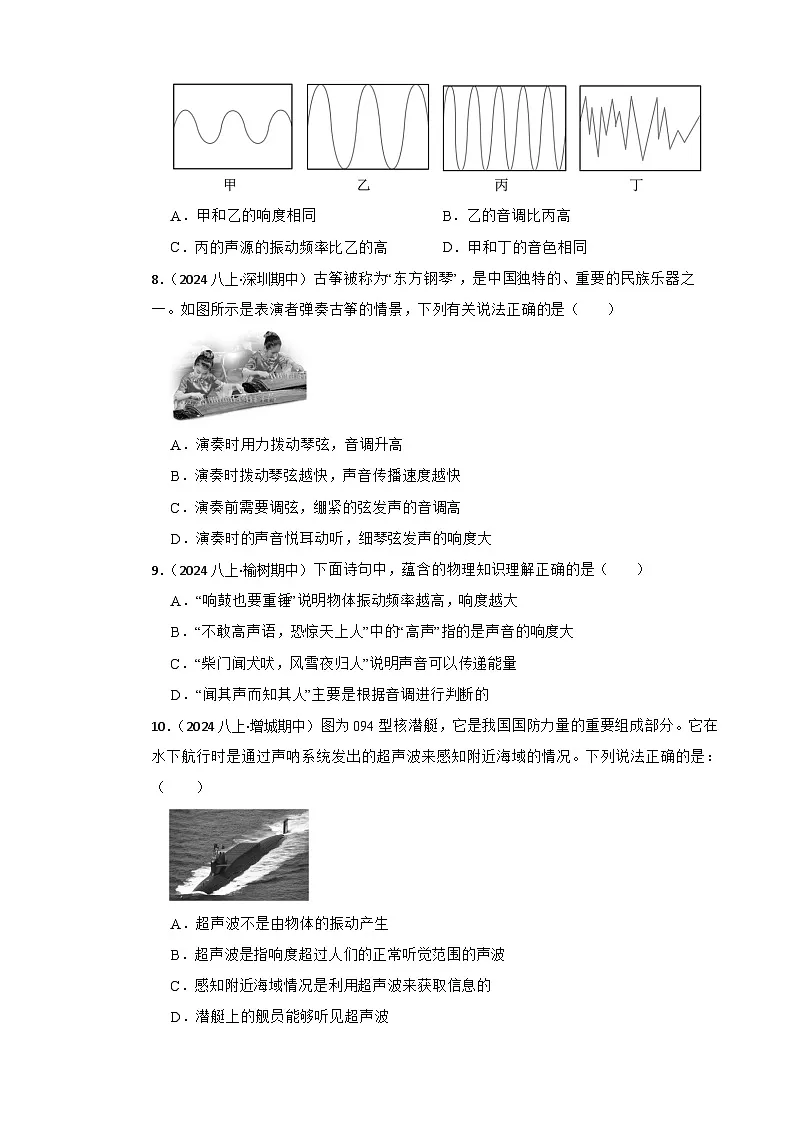 甲　　乙　　丙　　丁

A．甲和乙的响度相同　　B．乙的音调比丙高

C．丙的声源的振动频率比乙的高　　D．甲和丁的音色相同

8．（2024 八上·深圳期中）古筝被称为“东方钢琴”，是中国独特的、重要的民族乐器之一。如图所示是表演者弹奏古筝的情景，下列有关说法正确的是（　　）

A．演奏时用力拨动琴弦，音调升高

B．演奏时拨动琴弦越快，声音传播速度越快

C．演奏前需要调弦，绷紧的弦发声的音调高

D．演奏时的声音悦耳动听，细琴弦发声的响度大

9．（2024 八上·榆树期中）下面诗句中，蕴含的物理知识理解正确的是（　　）

A．“响鼓也要重锤”说明物体振动频率越高，响度越大

B．“不敢高声语，恐惊天上人”中的“高声”指的是声音的响度大

C．“柴门闻犬吠，风雪夜归人”说明声音可以传递能量

D．“闻其声而知其人”主要是根据音调进行判断的

10．（2024 八上·增城期中）图为 094 型核潜艇，它是我国国防力量的重要组成部分。它在水下航行时是通过声呐系统发出的超声波来感知附近海域的情况。下列说法正确的是：（　　）

A．超声波不是由物体的振动产生

B．超声波是指响度超过人们的正常听觉范围的声波

C．感知附近海域情况是利用超声波来获取信息的

D．潜艇上的舰员能够听见超声波